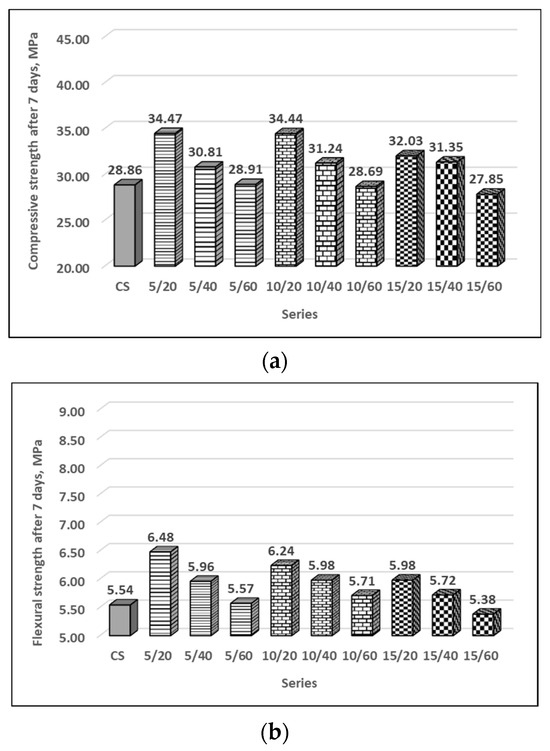 Compressive strength after 7 days, MPa

45.00
40.00
35.00
30.00
25.00
20.00

28.86 34.47 30.81 28.91 34.44 31.24 28.69 32.03 31.35 27.85

CS 5/20 5/40 5/60 10/20 10/40 10/60 15/20 15/40 15/60

Series

(a)

Flexural strength after 7 days, MPa

9.00
8.50
8.00
7.50
7.00
6.50
6.00
5.50
5.00

5.54 6.48 5.96 5.57 6.24 5.98 5.71 5.98 5.72 5.38

CS 5/20 5/40 5/60 10/20 10/40 10/60 15/20 15/40 15/60

Series

(b)